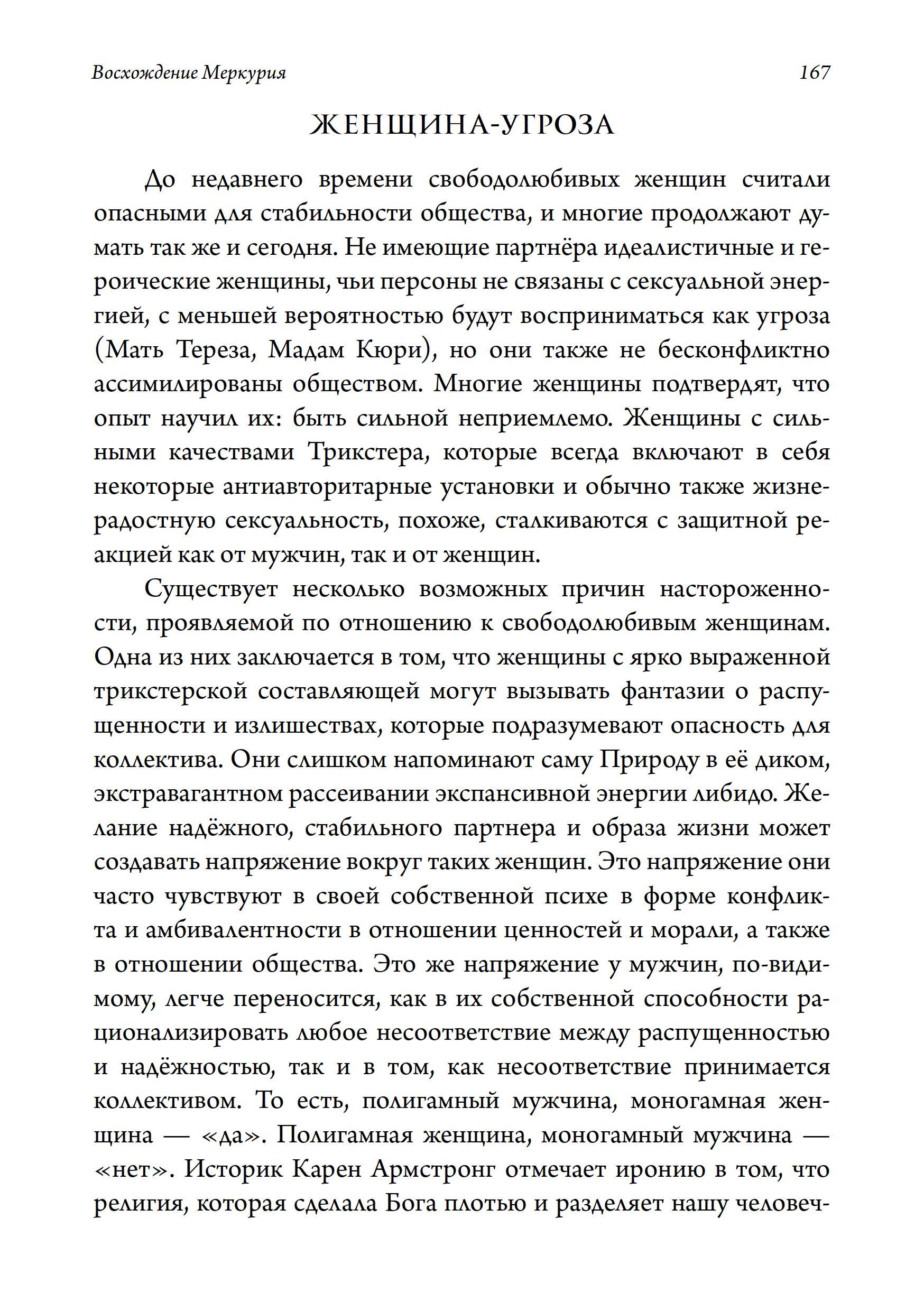 Восхождение Меркурия 167

ЖЕНЩИНА-УГРОЗА

До недавнего времени свободолюбивых женщин считали опасными для стабильности общества, и многие продолжают думать так же и сегодня. Не имеющие партнёра идеалистичные и героические женщины, чьи персоны не связаны с сексуальной энергией, с меньшей вероятностью будут восприниматься как угроза (Мать Тереза, Мадам Кюри), но они также не бесконфликтно ассимилированы обществом. Многие женщины подтвердят, что опыт научил их: быть сильной неприемлемо. Женщины с сильными качествами Трикстера, которые всегда включают в себя некоторые антиавторитарные установки и обычно также жизнерадостную сексуальность, похоже, сталкиваются с защитной реакцией как от мужчин, так и от женщин.

Существует несколько возможных причин настороженности, проявляемой по отношению к свободолюбивым женщинам. Одна из них заключается в том, что женщины с ярко выраженной трикстерской составляющей могут вызывать фантазии о распущенности и излишествах, которые подразумевают опасность для коллектива. Они слишком напоминают саму Природу в её диком, экстравагантном рассеивании экспансивной энергии либидо. Желание надёжного, стабильного партнера и образа жизни может создавать напряжение вокруг таких женщин. Это напряжение они часто чувствуют в своей собственной психе в форме конфликта и амбивалентности в отношении ценностей и морали, а также в отношении общества. Это же напряжение у мужчин, по-видимому, легче переносится, как в их собственной способности рационализировать любое несоответствие между распущенностью и надёжностью, так и в том, как несоответствие принимается коллективом. То есть, полигамный мужчина, моногамная женщина — «да». Полигамная женщина, моногамный мужчина — «нет». Историк Карен Армстронг отмечает иронию в том, что религия, которая сделала Бога плотью и разделяет нашу человеч-